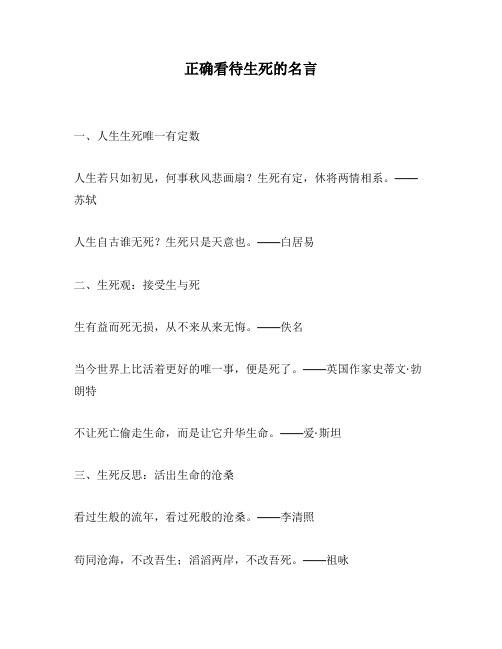 正确看待生死的名言

一、人生生死唯一有定数

人生若只如初见，何事秋风悲画扇？生死有定，休将两情相系。——苏轼

人生自古谁无死？生死只是天意也。——白居易

二、生死观：接受生与死

生有益而死无损，从不来从来无悔。——佚名

当今世界上比活着更好的唯一事，便是死了。——英国作家史蒂文·勃朗特

不让死亡偷走生命，而是让它升华生命。——爱·斯坦

三、生死反思：活出生命的沧桑

看过生般的流年，看过死般的沧桑。——李清照

苟同沧海，不改吾生；滔滔两岸，不改吾死。——祖咏